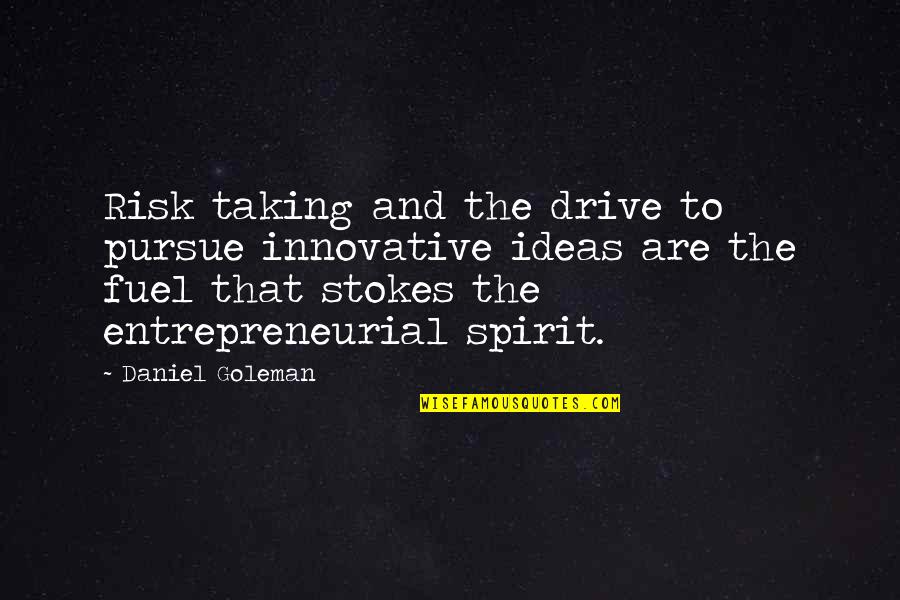 Risk taking and the drive to pursue innovative ideas are the fuel that stokes the entrepreneurial spirit.

~ Daniel Goleman

WISEFAMOUSQUOTES.COM